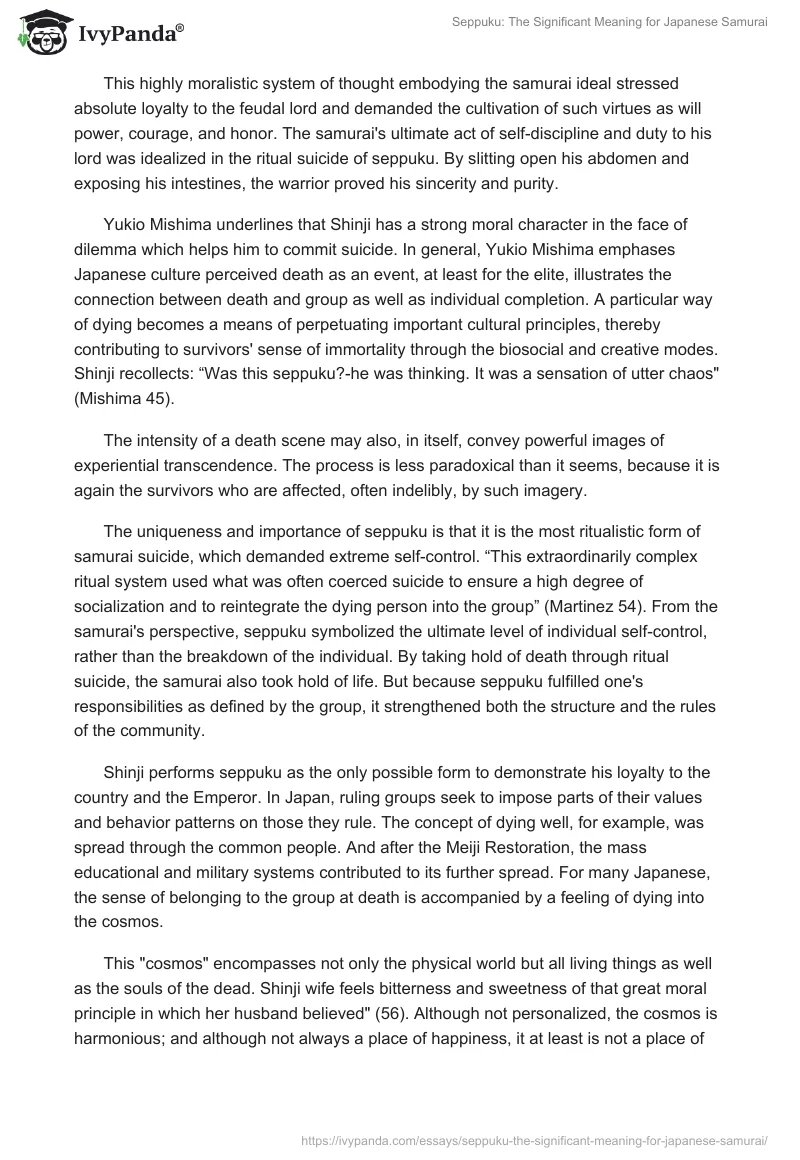 IvyPanda®

Seppuku: The Significant Meaning for Japanese Samurai

This highly moralistic system of thought embodying the samurai ideal stressed absolute loyalty to the feudal lord and demanded the cultivation of such virtues as will power, courage, and honor. The samurai's ultimate act of self-discipline and duty to his lord was idealized in the ritual suicide of seppuku. By slitting open his abdomen and exposing his intestines, the warrior proved his sincerity and purity.

Yukio Mishima underlines that Shinji has a strong moral character in the face of dilemma which helps him to commit suicide. In general, Yukio Mishima emphases Japanese culture perceived death as an event, at least for the elite, illustrates the connection between death and group as well as individual completion. A particular way of dying becomes a means of perpetuating important cultural principles, thereby contributing to survivors' sense of immortality through the biosocial and creative modes. Shinji recollects: “Was this seppuku?-he was thinking. It was a sensation of utter chaos" (Mishima 45).

The intensity of a death scene may also, in itself, convey powerful images of experiential transcendence. The process is less paradoxical than it seems, because it is again the survivors who are affected, often indelibly, by such imagery.

The uniqueness and importance of seppuku is that it is the most ritualistic form of samurai suicide, which demanded extreme self-control. “This extraordinarily complex ritual system used what was often coerced suicide to ensure a high degree of socialization and to reintegrate the dying person into the group” (Martinez 54). From the samurai's perspective, seppuku symbolized the ultimate level of individual self-control, rather than the breakdown of the individual. By taking hold of death through ritual suicide, the samurai also took hold of life. But because seppuku fulfilled one's responsibilities as defined by the group, it strengthened both the structure and the rules of the community.

Shinji performs seppuku as the only possible form to demonstrate his loyalty to the country and the Emperor. In Japan, ruling groups seek to impose parts of their values and behavior patterns on those they rule. The concept of dying well, for example, was spread through the common people. And after the Meiji Restoration, the mass educational and military systems contributed to its further spread. For many Japanese, the sense of belonging to the group at death is accompanied by a feeling of dying into the cosmos.

This "cosmos" encompasses not only the physical world but all living things as well as the souls of the dead. Shinji wife feels bitterness and sweetness of that great moral principle in which her husband believed" (56). Although not personalized, the cosmos is harmonious; and although not always a place of happiness, it at least is not a place of

https://ivypanda.com/essays/seppuku-the-significant-meaning-for-japanese-samurai/